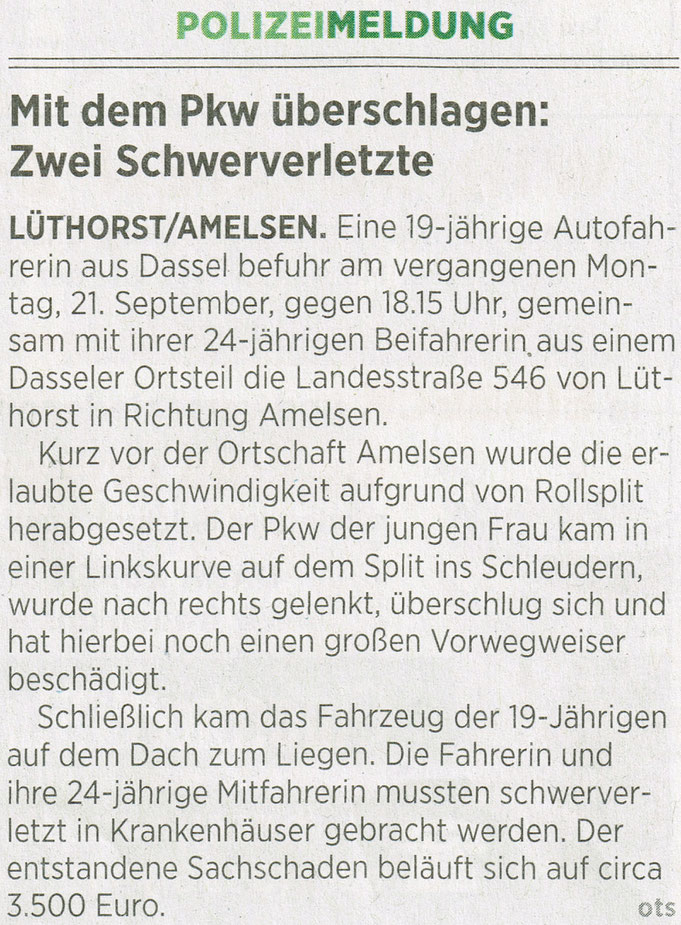 POLIZEIMELDUNG

Mit dem Pkw überschlagen: Zwei Schwerverletzte

LÜTHORST/AMELSEN. Eine 19-jährige Autofahrerin aus Dassel befuhr am vergangenen Montag, 21. September, gegen 18.15 Uhr, gemeinsam mit ihrer 24-jährigen Beifahrerin aus einem Dasseler Ortsteil die Landesstraße 546 von Lüthorst in Richtung Amelsen.

Kurz vor der Ortschaft Amelsen wurde die erlaubte Geschwindigkeit aufgrund von Rollsplit herabgesetzt. Der Pkw der jungen Frau kam in einer Linkskurve auf dem Split ins Schleudern, wurde nach rechts gelenkt, überschlug sich und hat hierbei noch einen großen Vorwegweiser beschädigt.

Schließlich kam das Fahrzeug der 19-Jährigen auf dem Dach zum Liegen. Die Fahrerin und ihre 24-jährige Mitfahrerin mussten schwerverletzt in Krankenhäuser gebracht werden. Der entstandene Sachschaden beläuft sich auf circa 3.500 Euro.

ots